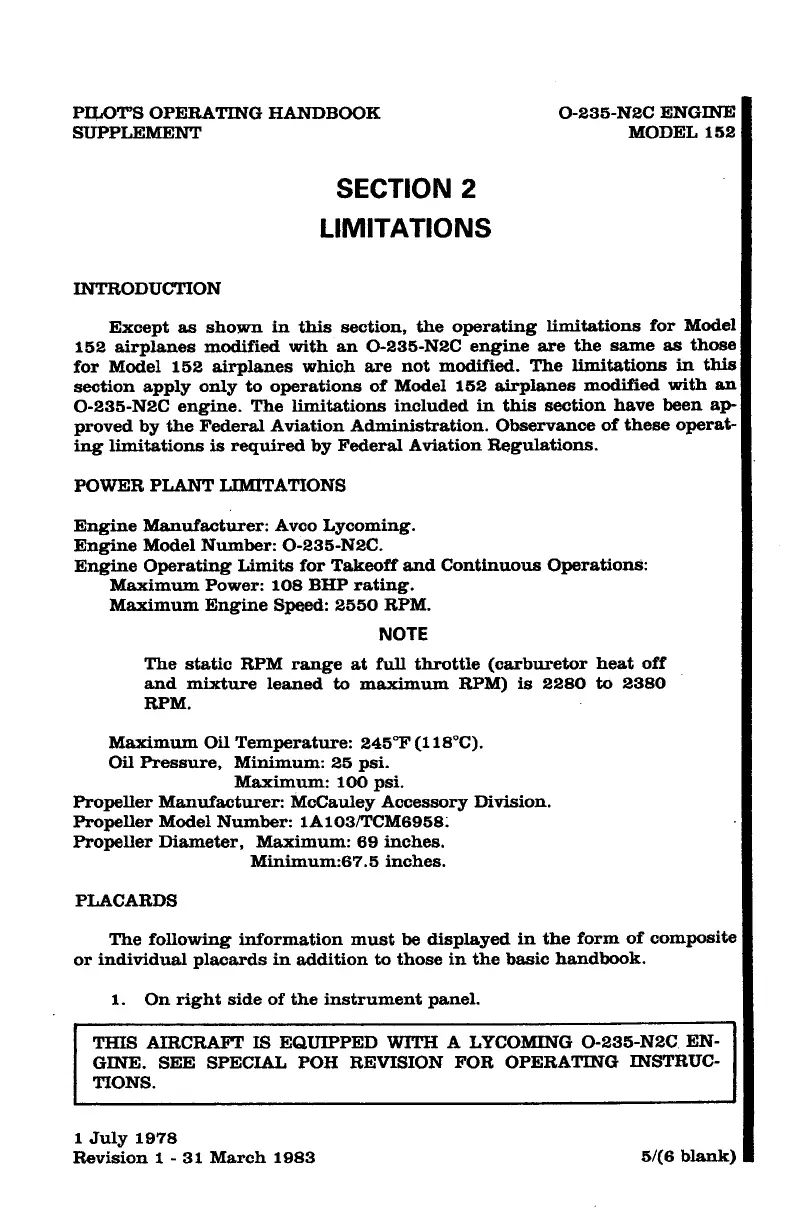 PILOT'S OPERATING HANDBOOK
SUPPLEMENT

O-235-N2C ENGINE
MODEL 152

SECTION 2
LIMITATIONS

INTRODUCTION

Except as shown in this section, the operating limitations for Model 152 airplanes modified with an O-235-N2C engine are the same as those for Model 152 airplanes which are not modified. The limitations in this section apply only to operations of Model 152 airplanes modified with an O-235-N2C engine. The limitations included in this section have been approved by the Federal Aviation Administration. Observance of these operating limitations is required by Federal Aviation Regulations.

POWER PLANT LIMITATIONS

Engine Manufacturer: Avco Lycoming.
Engine Model Number: O-235-N2C.
Engine Operating Limits for Takeoff and Continuous Operations:
Maximum Power: 108 BHP rating.
Maximum Engine Speed: 2550 RPM.

NOTE

The static RPM range at full throttle (carburetor heat off and mixture leaned to maximum RPM) is 2280 to 2380 RPM.

Maximum Oil Temperature: 245°F (118°C).
Oil Pressure, Minimum: 25 psi.
Maximum: 100 psi.
Propeller Manufacturer: McCauley Accessory Division.
Propeller Model Number: 1A103/TCM6958.
Propeller Diameter, Maximum: 69 inches.
Minimum:67.5 inches.

PLACARDS

The following information must be displayed in the form of composite or individual placards in addition to those in the basic handbook.

1. On right side of the instrument panel.

THIS AIRCRAFT IS EQUIPPED WITH A LYCOMING O-235-N2C ENGINE. SEE SPECIAL POH REVISION FOR OPERATING INSTRUCTIONS.

1 July 1978
Revision 1 - 31 March 1983

5/(6 blank)